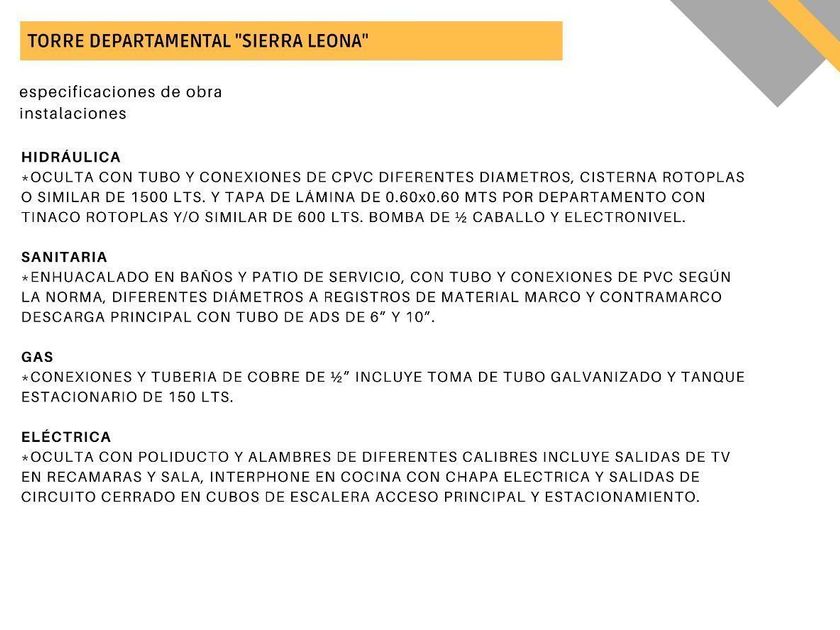 TORRE DEPARTAMENTAL "SIERRA LEONA"

especificaciones de obra
instalaciones

HIDRÁULICA
*OCULTA CON TUBO Y CONEXIONES DE CPVC DIFERENTES DIAMETROS, CISTERNA ROTOPLAS O SIMILAR DE 1500 LTS. Y TAPA DE LÁMINA DE 0.60x0.60 MTS POR DEPARTAMENTO CON TINACO ROTOPLAS Y/O SIMILAR DE 600 LTS. BOMBA DE ½ CABALLO Y ELECTRONIVEL.

SANITARIA
*ENHUACALADO EN BAÑOS Y PATIO DE SERVICIO, CON TUBO Y CONEXIONES DE PVC SEGÚN LA NORMA, DIFERENTES DIÁMETROS A REGISTROS DE MATERIAL MARCO Y CONTRAMARCO DESCARGA PRINCIPAL CON TUBO DE ADS DE 6" Y 10".

GAS
*CONEXIONES Y TUBERIA DE COBRE DE ½" INCLUYE TOMA DE TUBO GALVANIZADO Y TANQUE ESTACIONARIO DE 150 LTS.

ELÉCTRICA
*OCULTA CON POLIDUCTO Y ALAMBRES DE DIFERENTES CALIBRES INCLUYE SALIDAS DE TV EN RECAMARAS Y SALA, INTERPHONE EN COCINA CON CHAPA ELECTRICA Y SALIDAS DE CIRCUITO CERRADO EN CUBOS DE ESCALERA ACCESO PRINCIPAL Y ESTACIONAMIENTO.